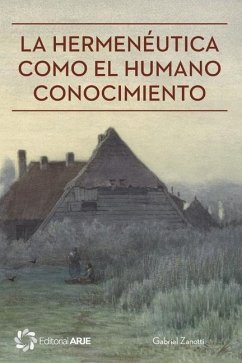 LA HERMENÉUTICA COMO EL HUMANO CONOCIMIENTO

Editorial ARJE

Gabriel Zanotti